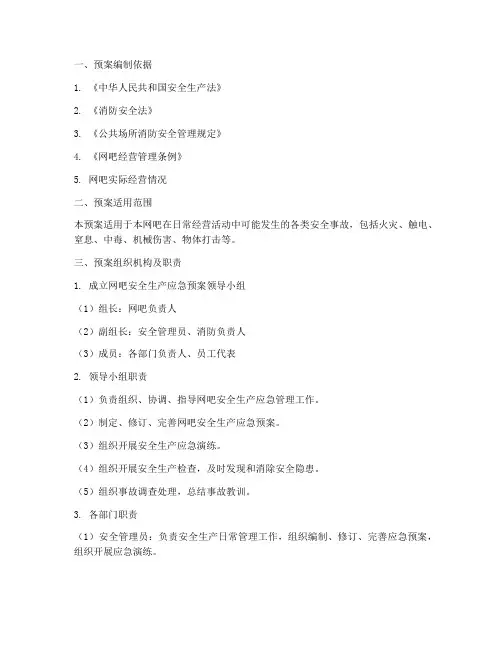 一、预案编制依据

1. 《中华人民共和国安全生产法》

2. 《消防安全法》

3. 《公共场所消防安全管理规定》

4. 《网吧经营管理条例》

5. 网吧实际经营情况

二、预案适用范围

本预案适用于本网吧在日常经营活动中可能发生的各类安全事故，包括火灾、触电、窒息、中毒、机械伤害、物体打击等。

三、预案组织机构及职责

1. 成立网吧安全生产应急预案领导小组

（1）组长：网吧负责人

（2）副组长：安全管理员、消防负责人

（3）成员：各部门负责人、员工代表

2. 领导小组职责

（1）负责组织、协调、指导网吧安全生产应急管理工作。

（2）制定、修订、完善网吧安全生产应急预案。

（3）组织开展安全生产应急演练。

（4）组织开展安全生产检查，及时发现和消除安全隐患。

（5）组织事故调查处理，总结事故教训。

3. 各部门职责

（1）安全管理员：负责安全生产日常管理工作，组织编制、修订、完善应急预案，组织开展应急演练。